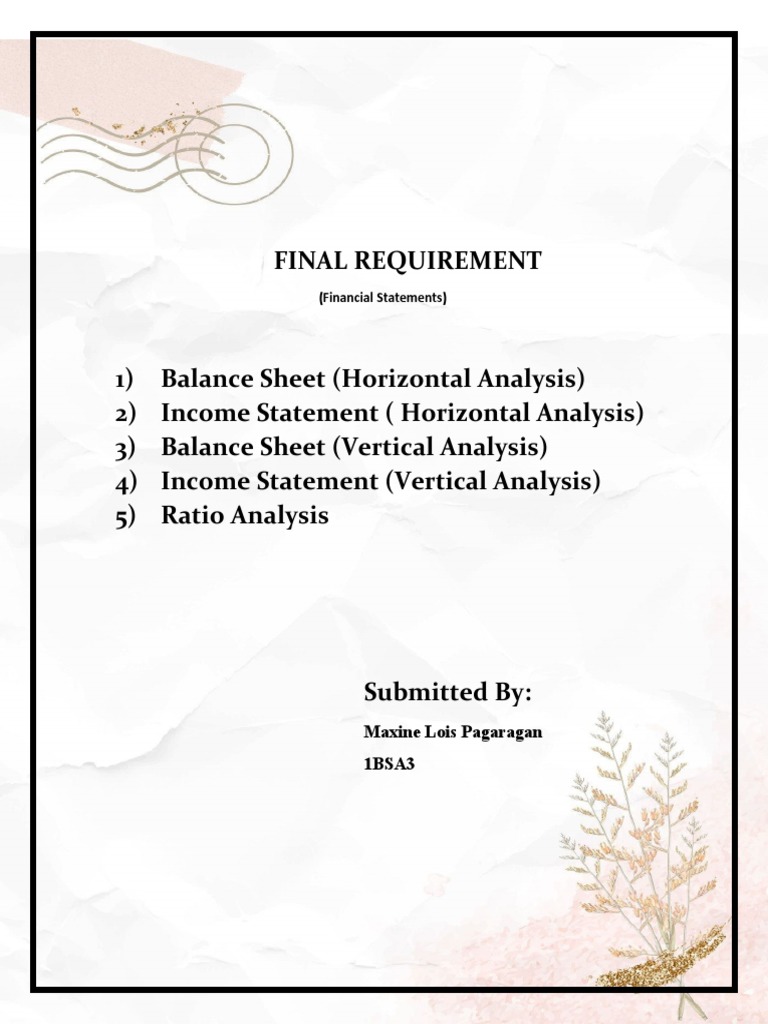 FINAL REQUIREMENT

(Financial Statements)

1) Balance Sheet (Horizontal Analysis)
2) Income Statement ( Horizontal Analysis)
3) Balance Sheet (Vertical Analysis)
4) Income Statement (Vertical Analysis)
5) Ratio Analysis

Submitted By:

Maxine Lois Pagaragan

1BSA3